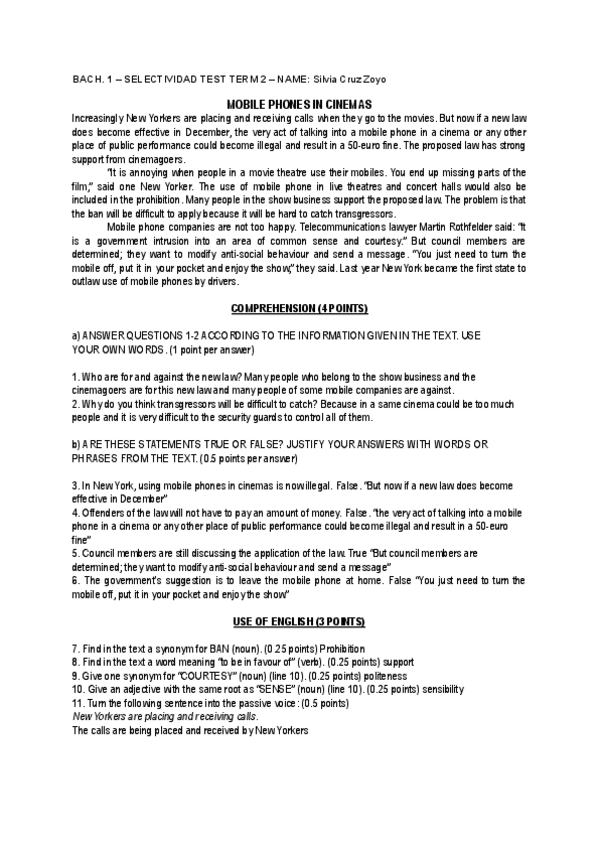 BACH. 1 – SELECTIVIDAD TEST TERM 2 – NAME: Silvia Cruz Zoyo

MOBILE PHONES IN CINEMAS

Increasingly New Yorkers are placing and receiving calls when they go to the movies. But now if a new law does become effective in December, the very act of talking into a mobile phone in a cinema or any other place of public performance could become illegal and result in a 50-euro fine. The proposed law has strong support from cinemagoers.

"It is annoying when people in a movie theatre use their mobiles. You end up missing parts of the film," said one New Yorker. The use of mobile phone in live theatres and concert halls would also be included in the prohibition. Many people in the show business support the proposed law. The problem is that the ban will be difficult to apply because it will be hard to catch transgressors.

Mobile phone companies are not too happy. Telecommunications lawyer Martin Rothfelder said: "It is a government intrusion into an area of common sense and courtesy." But council members are determined; they want to modify anti-social behaviour and send a message. "You just need to turn the mobile off, put it in your pocket and enjoy the show," they said. Last year New York became the first state to outlaw use of mobile phones by drivers.

COMPREHENSION (4 POINTS)

a) ANSWER QUESTIONS 1-2 ACCORDING TO THE INFORMATION GIVEN IN THE TEXT. USE YOUR OWN WORDS. (1 point per answer)

1. Who are for and against the new law? Many people who belong to the show business and the cinemagoers are for this new law and many people of some mobile companies are against.
2. Why do you think transgressors will be difficult to catch? Because in a same cinema could be too much people and it is very difficult to the security guards to control all of them.

b) ARE THESE STATEMENTS TRUE OR FALSE? JUSTIFY YOUR ANSWERS WITH WORDS OR PHRASES FROM THE TEXT. (0.5 points per answer)

3. In New York, using mobile phones in cinemas is now illegal. False. "But now if a new law does become effective in December"
4. Offenders of the law will not have to pay an amount of money. False. "the very act of talking into a mobile phone in a cinema or any other place of public performance could become illegal and result in a 50-euro fine"
5. Council members are still discussing the application of the law. True "But council members are determined; they want to modify anti-social behaviour and send a message"
6. The government's suggestion is to leave the mobile phone at home. False "You just need to turn the mobile off, put it in your pocket and enjoy the show"

USE OF ENGLISH (3 POINTS)

7. Find in the text a synonym for BAN (noun). (0.25 points) Prohibition
8. Find in the text a word meaning "to be in favour of" (verb). (0.25 points) support
9. Give one synonym for "COURTESY" (noun) (line 10). (0.25 points) politeness
10. Give an adjective with the same root as "SENSE" (noun) (line 10). (0.25 points) sensibility
11. Turn the following sentence into the passive voice: (0.5 points)
New Yorkers are placing and receiving calls.
The calls are being placed and received by New Yorkers